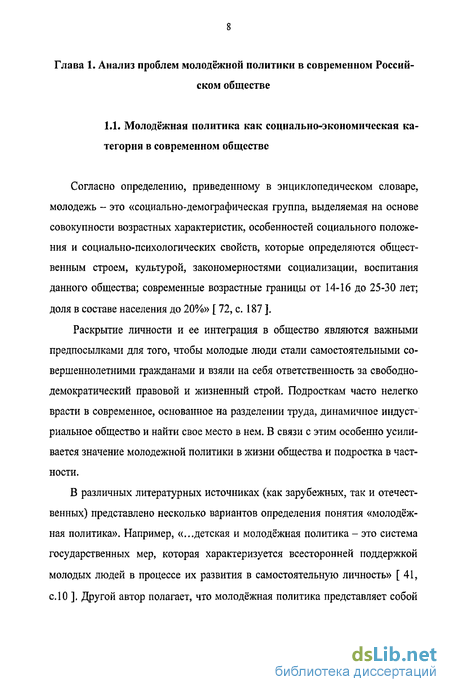 8

Глава 1. Анализ проблем молодёжной политики в современном Российском обществе

1.1. Молодёжная политика как социально-экономическая категория в современном обществе

Согласно определению, приведенному в энциклопедическом словаре, молодежь – это «социально-демографическая группа, выделяемая на основе совокупности возрастных характеристик, особенностей социального положения и социально-психологических свойств, которые определяются общественным строем, культурой, закономерностями социализации, воспитания данного общества; современные возрастные границы от 14-16 до 25-30 лет; доля в составе населения до 20%» [ 72, с. 187 ].

Раскрытие личности и ее интеграция в общество являются важными предпосылками для того, чтобы молодые люди стали самостоятельными совершеннолетними гражданами и взяли на себя ответственность за свободно-демократический правовой и жизненный строй. Подросткам часто нелегко врасти в современное, основанное на разделении труда, динамичное индустриальное общество и найти свое место в нем. В связи с этим особенно усиливается значение молодежной политики в жизни общества и подростка в частности.

В различных литературных источниках (как зарубежных, так и отечественных) представлено несколько вариантов определения понятия «молодёжная политика». Например, «…детская и молодёжная политика – это система государственных мер, которая характеризуется всесторонней поддержкой молодых людей в процессе их развития в самостоятельную личность» [ 41, с.10 ]. Другой автор полагает, что молодёжная политика представляет собой

dsLib.net
библиотека диссертаций